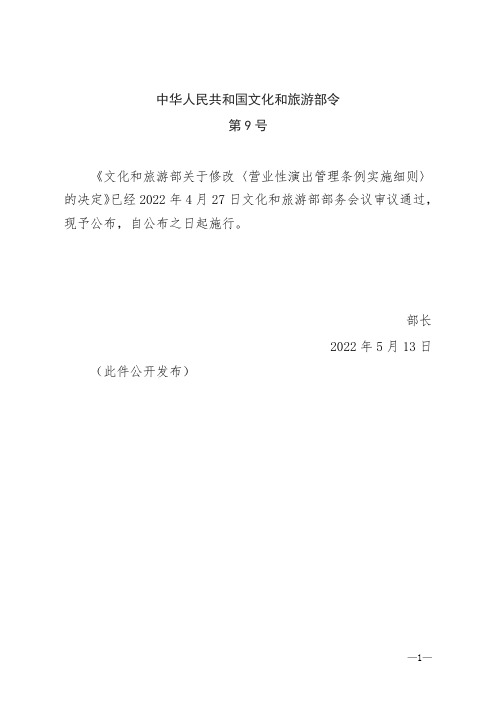 中华人民共和国文化和旅游部令

第9号

《文化和旅游部关于修改〈营业性演出管理条例实施细则〉的决定》已经2022年4月27日文化和旅游部部务会议审议通过，现予公布，自公布之日起施行。

部长

2022年5月13日

（此件公开发布）

—1—